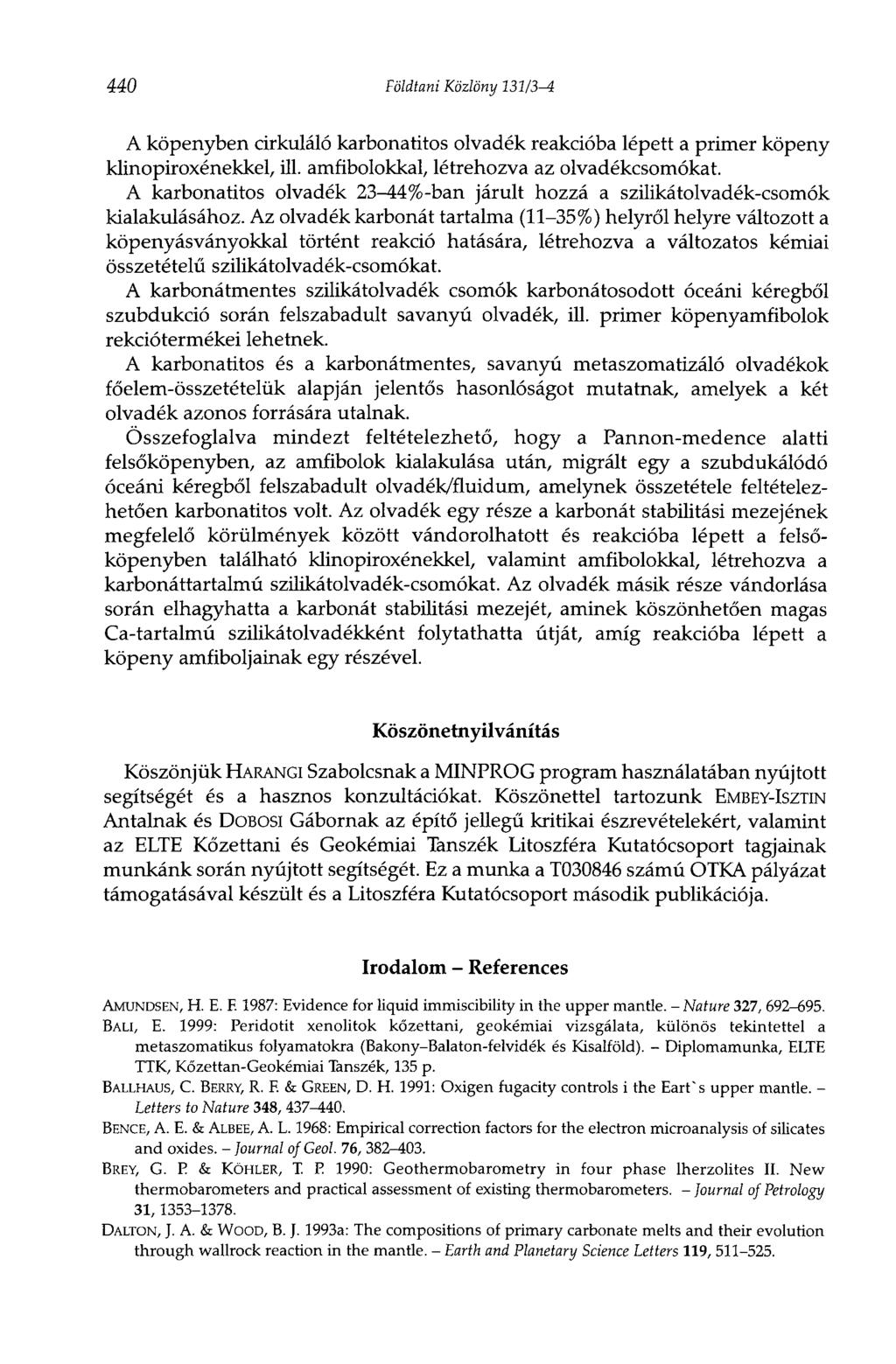 440 Földtani Közlöny 131/3–4

A köpenyben cirkuláló karbonatitos olvadék reakcióba lépett a primer köpeny klinopiroxénekkel, ill. amfibolokkal, létrehozva az olvadékcsomókat.
A karbonatitos olvadék 23–44%-ban járult hozzá a szilikátolvadék-csomók kialakulásához. Az olvadék karbonát tartalma (11–35%) helyről helyre változott a köpenyásványokkal történt reakció hatására, létrehozva a változatos kémiai összetételű szilikátolvadék-csomókat.
A karbonátmentes szilikátolvadék csomók karbonátosodott óceáni kéregből szubdukció során felszabadult savanyú olvadék, ill. primer köpenyamfibolok rekciótermékei lehetnek.
A karbonatitos és a karbonátmentes, savanyú metaszomatizáló olvadékok főelem-összetételük alapján jelentős hasonlóságot mutatnak, amelyek a két olvadék azonos forrására utalnak.
Összefoglalva mindezt feltételezhető, hogy a Pannon-medence alatti felsőköpenyben, az amfibolok kialakulása után, migrált egy a szubdukálódó óceáni kéregből felszabadult olvadék/fluidum, amelynek összetétele feltételezhetően karbonatitos volt. Az olvadék egy része a karbonát stabilitási mezejének megfelelő körülmények között vándorolhatott és reakcióba lépett a felsőköpenyben található klinopiroxénekkel, valamint amfibolokkal, létrehozva a karbonáttartalmú szilikátolvadék-csomókat. Az olvadék másik része vándorlása során elhagyhatta a karbonát stabilitási mezejét, aminek köszönhetően magas Ca-tartalmú szilikátolvadékként folytathatta útját, amíg reakcióba lépett a köpeny amfiboljainak egy részével.

Köszönetnyilvánítás

Köszönjük HARANGI Szabolcsnak a MINPROG program használatában nyújtott segítségét és a hasznos konzultációkat. Köszönettel tartozunk EMBEY-ISZTIN Antalnak és DOBOSI Gábornak az építő jellegű kritikai észrevételekért, valamint az ELTE Kőzettani és Geokémiai Tanszék Litoszféra Kutatócsoport tagjainak munkánk során nyújtott segítségét. Ez a munka a T030846 számú OTKA pályázat támogatásával készült és a Litoszféra Kutatócsoport második publikációja.

Irodalom – References

AMUNDSEN, H. E. F. 1987: Evidence for liquid immiscibility in the upper mantle. – Nature 327, 692–695.
BALI, E. 1999: Peridotit xenolitok kőzettani, geokémiai vizsgálata, különös tekintettel a metaszomatikus folyamatokra (Bakony–Balaton-felvidék és Kisalföld). – Diplomamunka, ELTE TTK, Kőzettan-Geokémiai Tanszék, 135 p.
BALLHAUS, C. BERRY, R. F. & GREEN, D. H. 1991: Oxigen fugacity controls i the Eart`s upper mantle. – Letters to Nature 348, 437–440.
BENCE, A. E. & ALBEE, A. L. 1968: Empirical correction factors for the electron microanalysis of silicates and oxides. – Journal of Geol. 76, 382–403.
BREY, G. P. & KÖHLER, T. P. 1990: Geothermobarometry in four phase lherzolites II. New thermobarometers and practical assessment of existing thermobarometers. – Journal of Petrology 31, 1353–1378.
DALTON, J. A. & WOOD, B. J. 1993a: The compositions of primary carbonate melts and their evolution through wallrock reaction in the mantle. – Earth and Planetary Science Letters 119, 511–525.